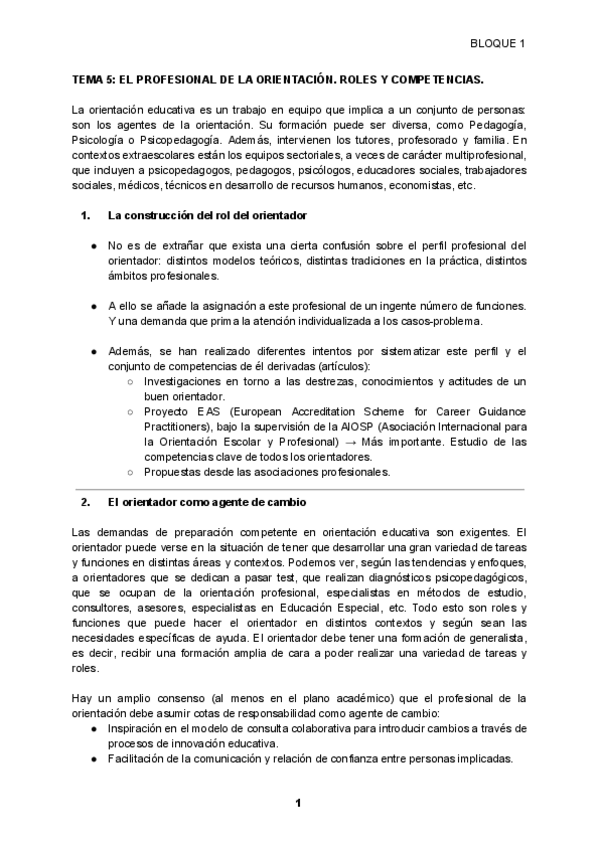 BLOQUE 1

TEMA 5: EL PROFESIONAL DE LA ORIENTACIÓN. ROLES Y COMPETENCIAS.

La orientación educativa es un trabajo en equipo que implica a un conjunto de personas: son los agentes de la orientación. Su formación puede ser diversa, como Pedagogía, Psicología o Psicopedagogía. Además, intervienen los tutores, profesorado y familia. En contextos extraescolares están los equipos sectoriales, a veces de carácter multiprofesional, que incluyen a psicopedagogos, pedagogos, psicólogos, educadores sociales, trabajadores sociales, médicos, técnicos en desarrollo de recursos humanos, economistas, etc.

1. La construcción del rol del orientador

● No es de extrañar que exista una cierta confusión sobre el perfil profesional del orientador: distintos modelos teóricos, distintas tradiciones en la práctica, distintos ámbitos profesionales.

● A ello se añade la asignación a este profesional de un ingente número de funciones. Y una demanda que prima la atención individualizada a los casos-problema.

● Además, se han realizado diferentes intentos por sistematizar este perfil y el conjunto de competencias de él derivadas (artículos):
○ Investigaciones en torno a las destrezas, conocimientos y actitudes de un buen orientador.
○ Proyecto EAS (European Accreditation Scheme for Career Guidance Practitioners), bajo la supervisión de la AIOSP (Asociación Internacional para la Orientación Escolar y Profesional) → Más importante. Estudio de las competencias clave de todos los orientadores.
○ Propuestas desde las asociaciones profesionales.

2. El orientador como agente de cambio

Las demandas de preparación competente en orientación educativa son exigentes. El orientador puede verse en la situación de tener que desarrollar una gran variedad de tareas y funciones en distintas áreas y contextos. Podemos ver, según las tendencias y enfoques, a orientadores que se dedican a pasar test, que realizan diagnósticos psicopedagógicos, que se ocupan de la orientación profesional, especialistas en métodos de estudio, consultores, asesores, especialistas en Educación Especial, etc. Todo esto son roles y funciones que puede hacer el orientador en distintos contextos y según sean las necesidades específicas de ayuda. El orientador debe tener una formación de generalista, es decir, recibir una formación amplia de cara a poder realizar una variedad de tareas y roles.

Hay un amplio consenso (al menos en el plano académico) que el profesional de la orientación debe asumir cotas de responsabilidad como agente de cambio:
● Inspiración en el modelo de consulta colaborativa para introducir cambios a través de procesos de innovación educativa.
● Facilitación de la comunicación y relación de confianza entre personas implicadas.

1